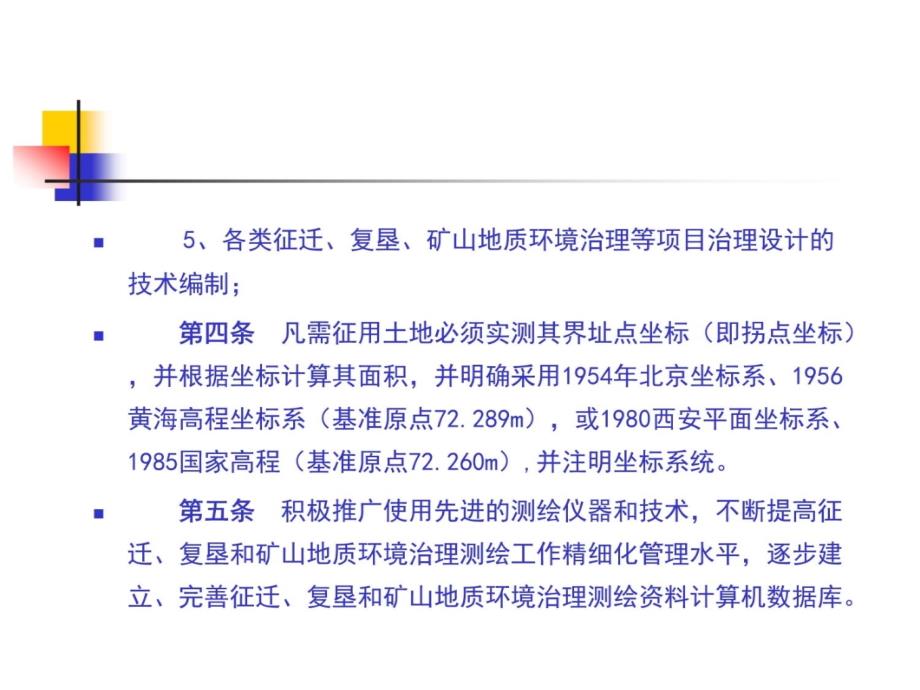 5、各类征迁、复垦、矿山地质环境治理等项目治理设计的技术编制；

第四条　凡需征用土地必须实测其界址点坐标（即拐点坐标），并根据坐标计算其面积，并明确采用1954年北京坐标系、1956黄海高程坐标系（基准原点72.289m），或1980西安平面坐标系、1985国家高程（基准原点72.260m），并注明坐标系统。

第五条　积极推广使用先进的测绘仪器和技术，不断提高征迁、复垦和矿山地质环境治理测绘工作精细化管理水平，逐步建立、完善征迁、复垦和矿山地质环境治理测绘资料计算机数据库。